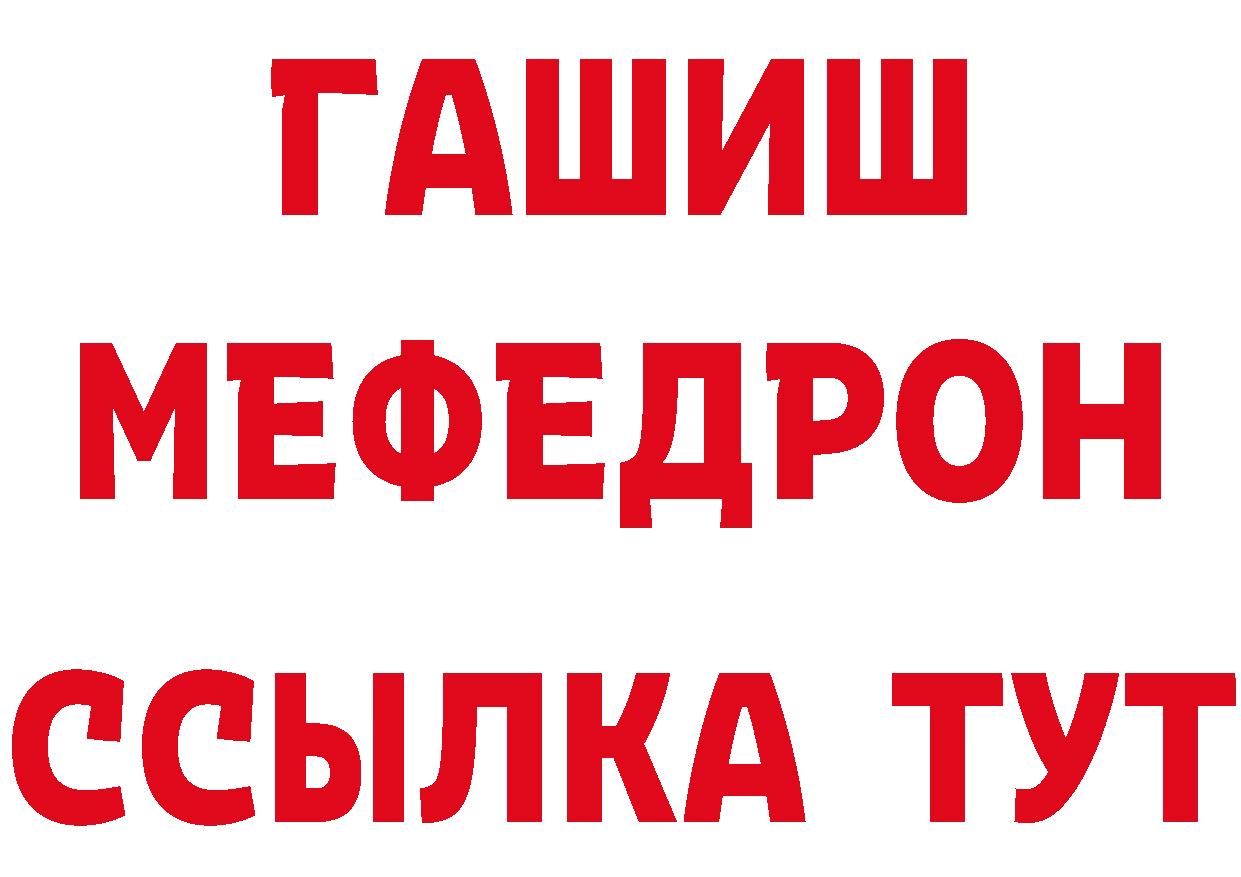 ГАШИШ
МЕФЕДРОН
ССЫЛКА ТУТ